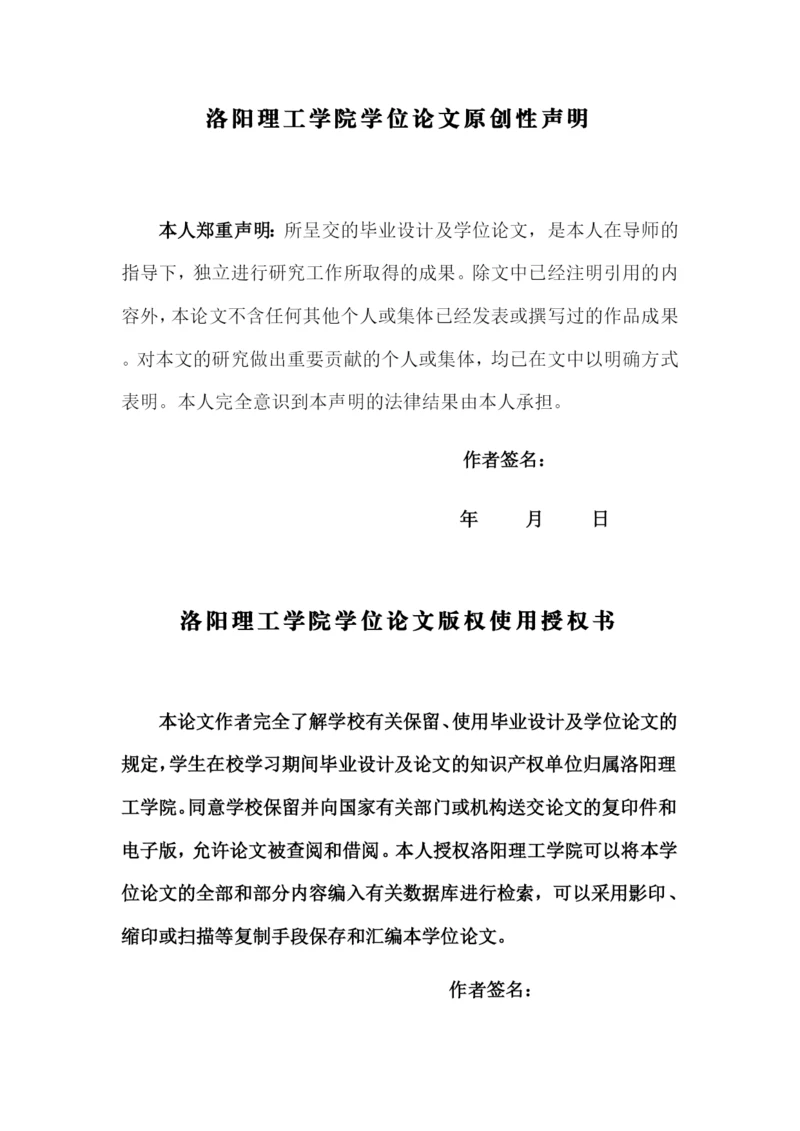 洛阳理工学院学位论文原创性声明

本人郑重声明：所呈交的毕业设计及学位论文，是本人在导师的指导下，独立进行研究工作所取得的成果。除文中已经注明引用的内容外，本论文不含任何其他个人或集体已经发表或撰写过的作品成果。对本文的研究做出重要贡献的个人或集体，均已在文中以明确方式表明。本人完全意识到本声明的法律结果由本人承担。

作者签名：

年　月　日

洛阳理工学院学位论文版权使用授权书

本论文作者完全了解学校有关保留、使用毕业设计及学位论文的规定，学生在校学习期间毕业设计及论文的知识产权单位归属洛阳理工学院。同意学校保留并向国家有关部门或机构送交论文的复印件和电子版，允许论文被查阅和借阅。本人授权洛阳理工学院可以将本学位论文的全部和部分内容编入有关数据库进行检索，可以采用影印、缩印或扫描等复制手段保存和汇编本学位论文。

作者签名：